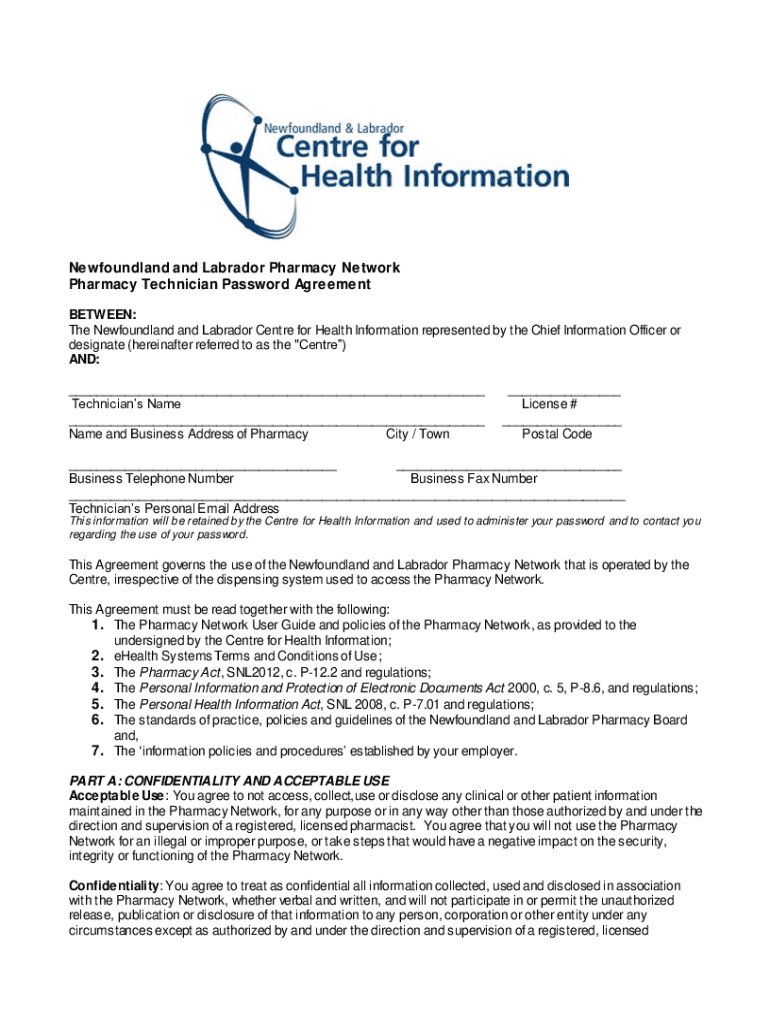 Newfoundland & Labrador
Centre for
Health Information

Newfoundland and Labrador Pharmacy Network
Pharmacy Technician Password Agreement

BETWEEN:
The Newfoundland and Labrador Centre for Health Information represented by the Chief Information Officer or designate (hereinafter referred to as the "Centre")
AND:

Technician's Name License #

Name and Business Address of Pharmacy City / Town Postal Code

Business Telephone Number Business Fax Number

Technician's Personal Email Address
This information will be retained by the Centre for Health Information and used to administer your password and to contact you regarding the use of your password.

This Agreement governs the use of the Newfoundland and Labrador Pharmacy Network that is operated by the Centre, irrespective of the dispensing system used to access the Pharmacy Network.

This Agreement must be read together with the following:
1. The Pharmacy Network User Guide and policies of the Pharmacy Network, as provided to the undersigned by the Centre for Health Information;
2. eHealth Systems Terms and Conditions of Use;
3. The Pharmacy Act, SNL2012, c. P-12.2 and regulations;
4. The Personal Information and Protection of Electronic Documents Act 2000, c. 5, P-8.6, and regulations;
5. The Personal Health Information Act, SNL 2008, c. P-7.01 and regulations;
6. The standards of practice, policies and guidelines of the Newfoundland and Labrador Pharmacy Board and,
7. The 'information policies and procedures' established by your employer.

PART A: CONFIDENTIALITY AND ACCEPTABLE USE
Acceptable Use: You agree to not access, collect, use or disclose any clinical or other patient information maintained in the Pharmacy Network, for any purpose or in any way other than those authorized by and under the direction and supervision of a registered, licensed pharmacist. You agree that you will not use the Pharmacy Network for an illegal or improper purpose, or take steps that would have a negative impact on the security, integrity or functioning of the Pharmacy Network.

Confidentiality: You agree to treat as confidential all information collected, used and disclosed in association with the Pharmacy Network, whether verbal and written, and will not participate in or permit the unauthorized release, publication or disclosure of that information to any person, corporation or other entity under any circumstances except as authorized by and under the direction and supervision of a registered, licensed